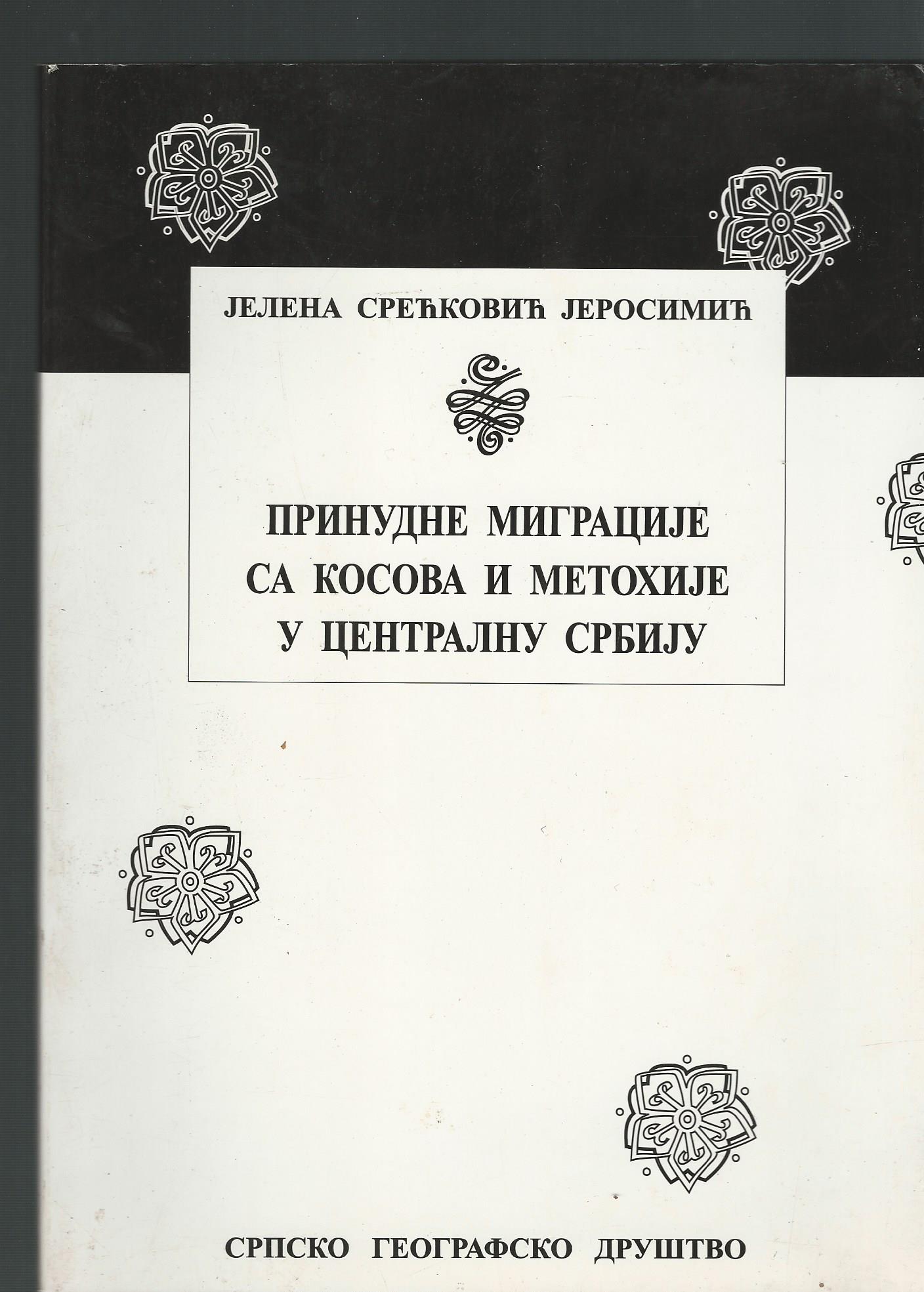 ЈЕЛЕНА СРЕЋКОВИЋ ЈЕРОСИМИЋ

ПРИНУДНЕ МИГРАЦИЈЕ
СА КОСОВА И МЕТОХИЈЕ
У ЦЕНТРАЛНУ СРБИЈУ

СРПСКО ГЕОГРАФСКО ДРУШТВО